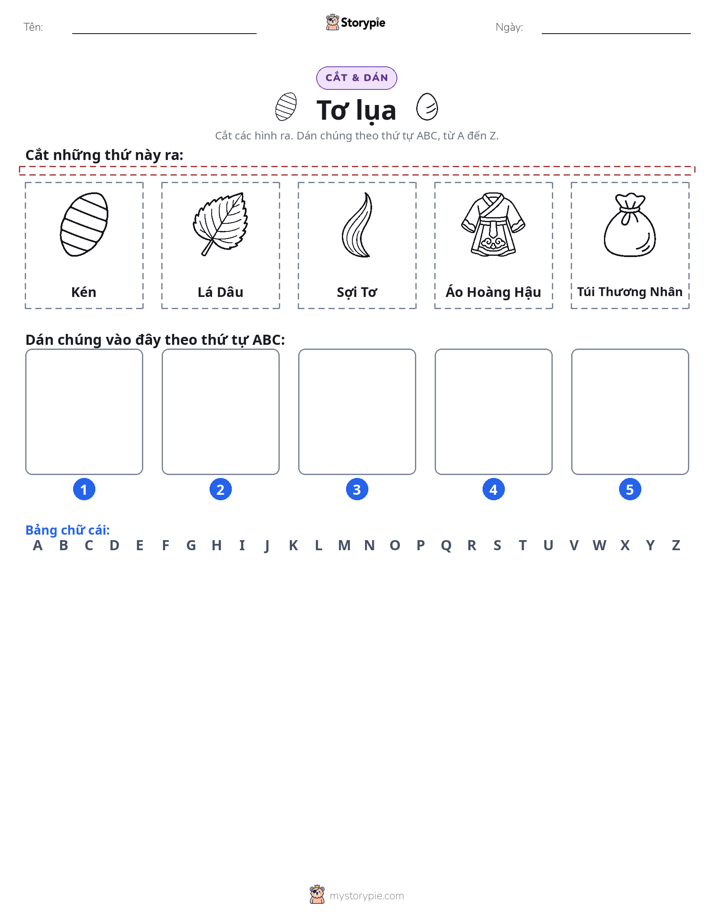 Tên: ____ Storypie Ngày: ____

CẮT & DÁN

Tơ lụa

Cắt các hình ra. Dán chúng theo thứ tự ABC, từ A đến Z.

Cắt những thứ này ra:

Kén

Lá Dâu

Sợi Tơ

Áo Hoàng Hậu

Túi Thương Nhân

Dán chúng vào đây theo thứ tự ABC:

1

2

3

4

5

Bảng chữ cái:
A B C D E F G H I J K L M N O P Q R S T U V W X Y Z

mystorypie.com